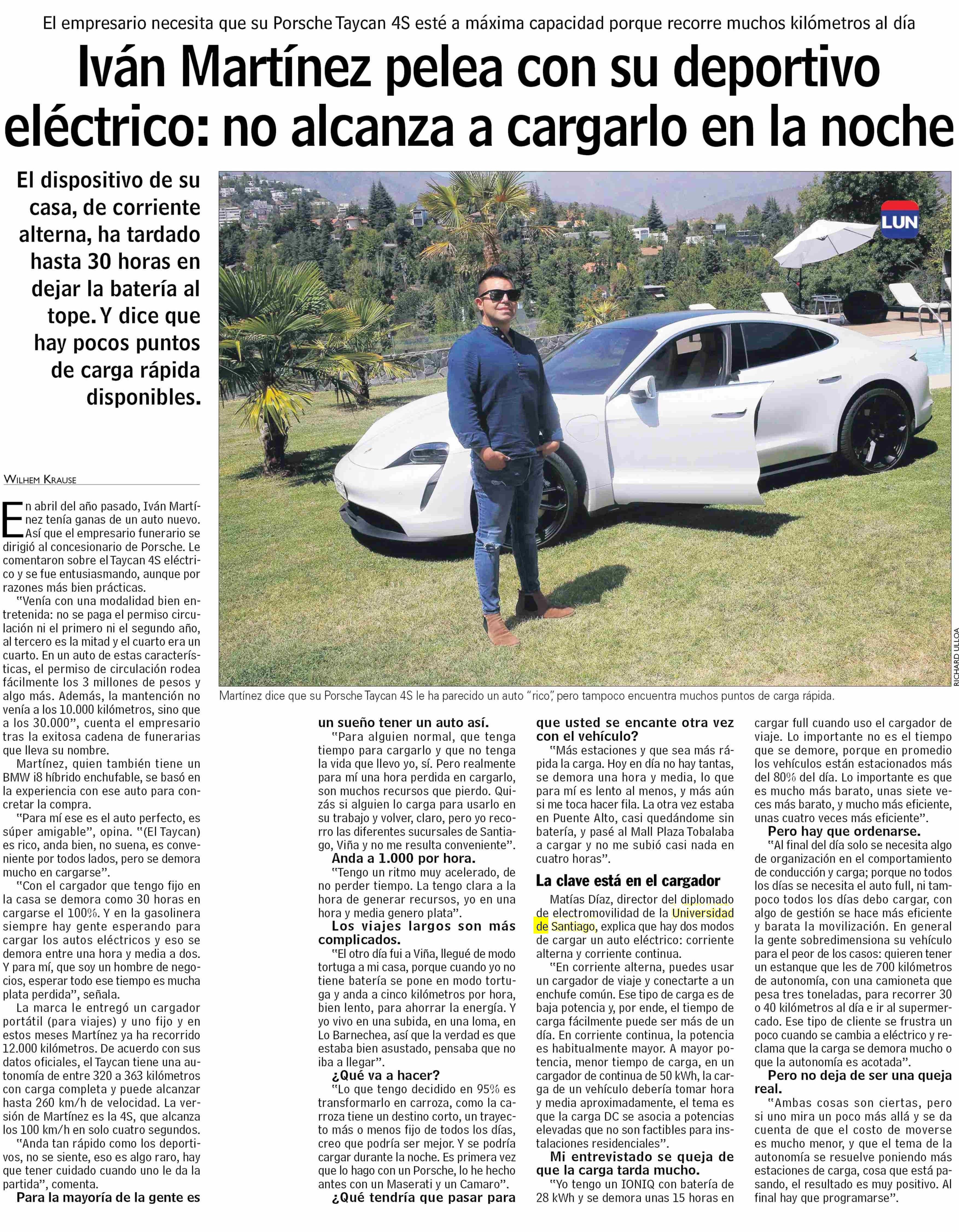 El empresario necesita que su Porsche Taycan 4S esté a máxima capacidad porque recorre muchos kilómetros al día

Iván Martínez pelea con su deportivo eléctrico: no alcanza a cargarlo en la noche

El dispositivo de su casa, de corriente alterna, ha tardado hasta 30 horas en dejar la batería al tope. Y dice que hay pocos puntos de carga rápida disponibles.

LUN

RICHARD ULLOA

Martínez dice que su Porsche Taycan 4S le ha parecido un auto "rico", pero tampoco encuentra muchos puntos de carga rápida.

WILHEM KRAUSE

En abril del año pasado, Iván Martínez tenía ganas de un auto nuevo. Así que el empresario funerario se dirigió al concesionario de Porsche. Le comentaron sobre el Taycan 4S eléctrico y se fue entusiasmando, aunque por razones más bien prácticas.

"Venía con una modalidad bien entretenida: no se paga el permiso circulación ni el primero ni el segundo año, al tercero es la mitad y el cuarto era un cuarto. En un auto de estas características, el permiso de circulación rodea fácilmente los 3 millones de pesos y algo más. Además, la mantención no venía a los 10.000 kilómetros, sino que a los 30.000", cuenta el empresario tras la exitosa cadena de funerarias que lleva su nombre.

Martínez, quien también tiene un BMW i8 híbrido enchufable, se basó en la experiencia con ese auto para concretar la compra.

"Para mí ese es el auto perfecto, es súper amigable", opina. "(El Taycan) es rico, anda bien, no suena, es conveniente por todos lados, pero se demora mucho en cargarse".

"Con el cargador que tengo fijo en la casa se demora como 30 horas en cargarse el 100%. Y en la gasolinera siempre hay gente esperando para cargar los autos eléctricos y eso se demora entre una hora y media a dos. Y para mí, que soy un hombre de negocios, esperar todo ese tiempo es mucha plata perdida", señala.

La marca le entregó un cargador portátil (para viajes) y uno fijo y en estos meses Martínez ya ha recorrido 12.000 kilómetros. De acuerdo con sus datos oficiales, el Taycan tiene una autonomía de entre 320 a 363 kilómetros con carga completa y puede alcanzar hasta 260 km/h de velocidad. La versión de Martínez es la 4S, que alcanza los 100 km/h en solo cuatro segundos.

"Anda tan rápido como los deportivos, no se siente, eso es algo raro, hay que tener cuidado cuando uno le da la partida", comenta.

Para la mayoría de la gente es un sueño tener un auto así.

"Para alguien normal, que tenga tiempo para cargarlo y que no tenga la vida que llevo yo, sí. Pero realmente para mí una hora perdida en cargarlo, son muchos recursos que pierdo. Quizás si alguien lo carga para usarlo en su trabajo y volver, claro, pero yo recorro las diferentes sucursales de Santiago, Viña y no me resulta conveniente".

Anda a 1.000 por hora.

"Tengo un ritmo muy acelerado, de no perder tiempo. La tengo clara a la hora de generar recursos, yo en una hora y media genero plata".

Los viajes largos son más complicados.

"El otro día fui a Viña, llegué de modo tortuga a mi casa, porque cuando yo no tiene batería se pone en modo tortuga y anda a cinco kilómetros por hora, bien lento, para ahorrar la energía. Y yo vivo en una subida, en una loma, en Lo Barnechea, así que la verdad es que estaba bien asustado, pensaba que no iba a llegar".

¿Qué va a hacer?

"Lo que tengo decidido en 95% es transformarlo en carroza, como la carroza tiene un destino corto, un trayecto más o menos fijo de todos los días, creo que podría ser mejor. Y se podría cargar durante la noche. Es primera vez que lo hago con un Porsche, lo he hecho antes con un Maserati y un Camaro".

¿Qué tendría que pasar para que usted se encante otra vez con el vehículo?

"Más estaciones y que sea más rápida la carga. Hoy en día no hay tantas, se demora una hora y media, lo que para mí es lento al menos, y más aún si me toca hacer fila. La otra vez estaba en Puente Alto, casi quedándome sin batería, y pasé al Mall Plaza Tobalaba a cargar y no me subió casi nada en cuatro horas".

La clave está en el cargador

Matías Díaz, director del diplomado de electromovilidad de la Universidad de Santiago, explica que hay dos modos de cargar un auto eléctrico: corriente alterna y corriente continua.

"En corriente alterna, puedes usar un cargador de viaje y conectarte a un enchufe común. Ese tipo de carga es de baja potencia y, por ende, el tiempo de carga fácilmente puede ser más de un día. En corriente continua, la potencia es habitualmente mayor. A mayor potencia, menor tiempo de carga, en un cargador de continua de 50 kWh, la carga de un vehículo debería tomar hora y media aproximadamente, el tema es que la carga DC se asocia a potencias elevadas que no son factibles para instalaciones residenciales".

Mi entrevistado se queja de que la carga tarda mucho.

"Yo tengo un IONIQ con batería de 28 kWh y se demora unas 15 horas en cargar full cuando uso el cargador de viaje. Lo importante no es el tiempo que se demore, porque en promedio los vehículos están estacionados más del 80% del día. Lo importante es que es mucho más barato, unas siete veces más barato, y mucho más eficiente, unas cuatro veces más eficiente".

Pero hay que ordenarse.

"Al final del día solo se necesita algo de organización en el comportamiento de conducción y carga; porque no todos los días se necesita el auto full, ni tampoco todos los días debo cargar, con algo de gestión se hace más eficiente y barata la movilización. En general la gente sobredimensiona su vehículo para el peor de los casos: quieren tener un estanque que les de 700 kilómetros de autonomía, con una camioneta que pesa tres toneladas, para recorrer 30 o 40 kilómetros al día e ir al supermercado. Ese tipo de cliente se frustra un poco cuando se cambia a eléctrico y reclama que la carga se demora mucho o que la autonomía es acotada".

Pero no deja de ser una queja real.

"Ambas cosas son ciertas, pero si uno mira un poco más allá y se da cuenta de que el costo de moverse es mucho menor, y que el tema de la autonomía se resuelve poniendo más estaciones de carga, cosa que está pasando, el resultado es muy positivo. Al final hay que programarse".